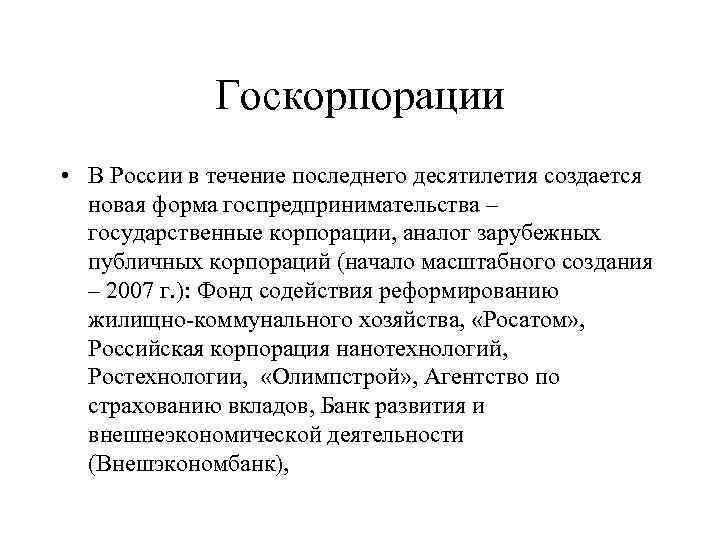 Госкорпорации

• В России в течение последнего десятилетия создается новая форма госпредпринимательства – государственные корпорации, аналог зарубежных публичных корпораций (начало масштабного создания – 2007 г.): Фонд содействия реформированию жилищно-коммунального хозяйства, «Росатом», Российская корпорация нанотехнологий, Ростехнологии, «Олимпстрой», Агентство по страхованию вкладов, Банк развития и внешнеэкономической деятельности (Внешэкономбанк),